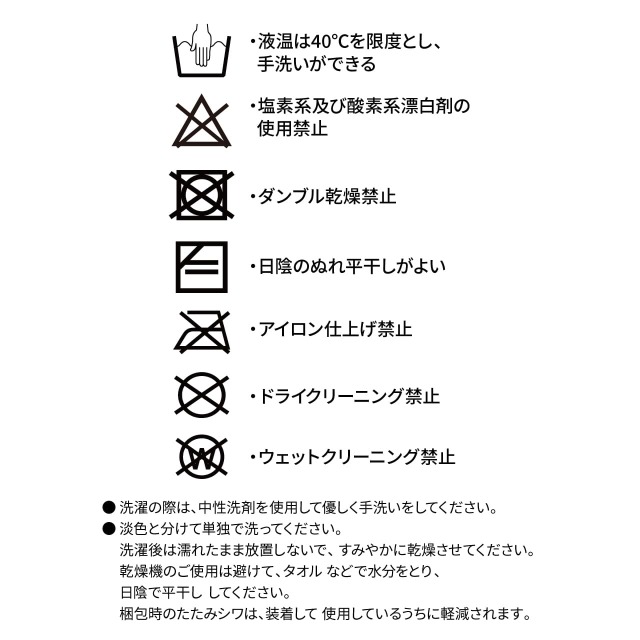 ・液温は40°Cを限度とし、手洗いができる

・塩素系及び酸素系漂白剤の使用禁止

・ダンブル乾燥禁止

・日陰のぬれ平干しがよい

・アイロン仕上げ禁止

・ドライクリーニング禁止

W

・ウェットクリーニング禁止

● 洗濯の際は、中性洗剤を使用して優しく手洗いをしてください。
● 淡色と分けて単独で洗ってください。
洗濯後は濡れたまま放置しないで、すみやかに乾燥させてください。
乾燥機のご使用は避けて、タオル などで水分をとり、
日陰で平干し してください。
梱包時のたたみシワは、装着して 使用しているうちに軽減されます。